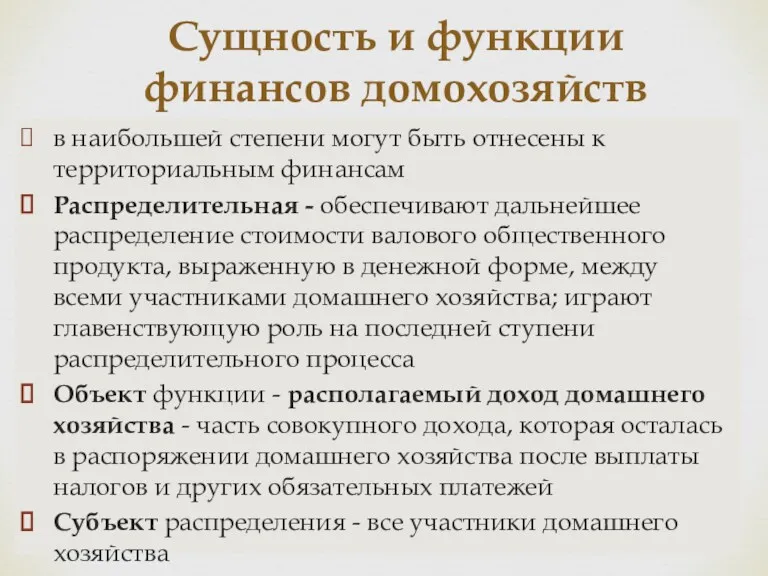 Сущность и функции финансов домохозяйств

в наибольшей степени могут быть отнесены к территориальным финансам

Распределительная - обеспечивают дальнейшее распределение стоимости валового общественного продукта, выраженную в денежной форме, между всеми участниками домашнего хозяйства; играют главенствующую роль на последней ступени распределительного процесса

Объект функции - располагаемый доход домашнего хозяйства - часть совокупного дохода, которая осталась в распоряжении домашнего хозяйства после выплаты налогов и других обязательных платежей

Субъект распределения - все участники домашнего хозяйства